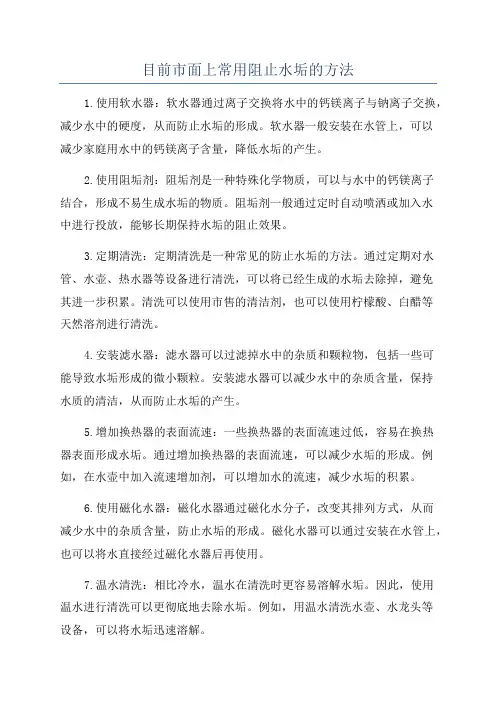 目前市面上常用阻止水垢的方法

1.使用软水器：软水器通过离子交换将水中的钙镁离子与钠离子交换，减少水中的硬度，从而防止水垢的形成。软水器一般安装在水管上，可以减少家庭用水中的钙镁离子含量，降低水垢的产生。

2.使用阻垢剂：阻垢剂是一种特殊化学物质，可以与水中的钙镁离子结合，形成不易生成水垢的物质。阻垢剂一般通过定时自动喷洒或加入水中进行投放，能够长期保持水垢的阻止效果。

3.定期清洗：定期清洗是一种常见的防止水垢的方法。通过定期对水管、水壶、热水器等设备进行清洗，可以将已经生成的水垢去除掉，避免其进一步积累。清洗可以使用市售的清洁剂，也可以使用柠檬酸、白醋等天然溶剂进行清洗。

4.安装滤水器：滤水器可以过滤掉水中的杂质和颗粒物，包括一些可能导致水垢形成的微小颗粒。安装滤水器可以减少水中的杂质含量，保持水质的清洁，从而防止水垢的产生。

5.增加换热器的表面流速：一些换热器的表面流速过低，容易在换热器表面形成水垢。通过增加换热器的表面流速，可以减少水垢的形成。例如，在水壶中加入流速增加剂，可以增加水的流速，减少水垢的积累。

6.使用磁化水器：磁化水器通过磁化水分子，改变其排列方式，从而减少水中的杂质含量，防止水垢的形成。磁化水器可以通过安装在水管上，也可以将水直接经过磁化水器后再使用。

7.温水清洗：相比冷水，温水在清洗时更容易溶解水垢。因此，使用温水进行清洗可以更彻底地去除水垢。例如，用温水清洗水壶、水龙头等设备，可以将水垢迅速溶解。